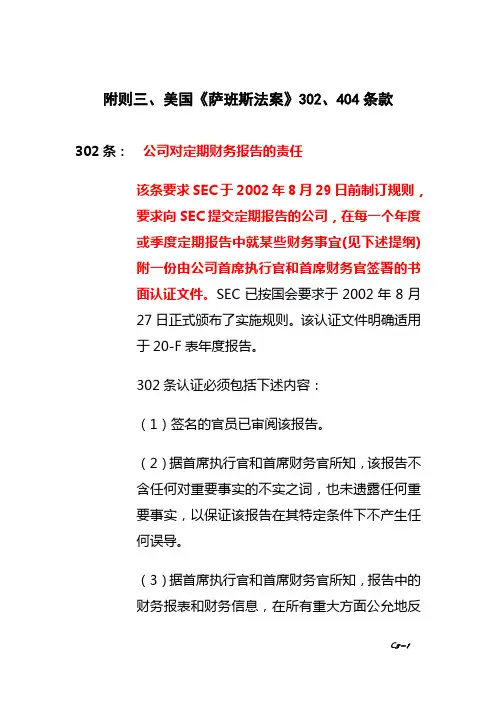 附则三、美国《萨班斯法案》302、404 条款

302 条： 公司对定期财务报告的责任

该条要求 SEC 于 2002 年 8 月 29 日前制订规则，要求向 SEC 提交定期报告的公司，在每一个年度或季度定期报告中就某些财务事宜(见下述提纲)附一份由公司首席执行官和首席财务官签署的书面认证文件。SEC 已按国会要求于 2002 年 8 月 27 日正式颁布了实施规则。该认证文件明确适用于 20-F 表年度报告。

302 条认证必须包括下述内容：

（1）签名的官员已审阅该报告。

（2）据首席执行官和首席财务官所知，该报告不含任何对重要事实的不实之词，也未遗露任何重要事实，以保证该报告在其特定条件下不产生任何误导。

（3）据首席执行官和首席财务官所知，报告中的财务报表和财务信息，在所有重大方面公允地反

C5-1